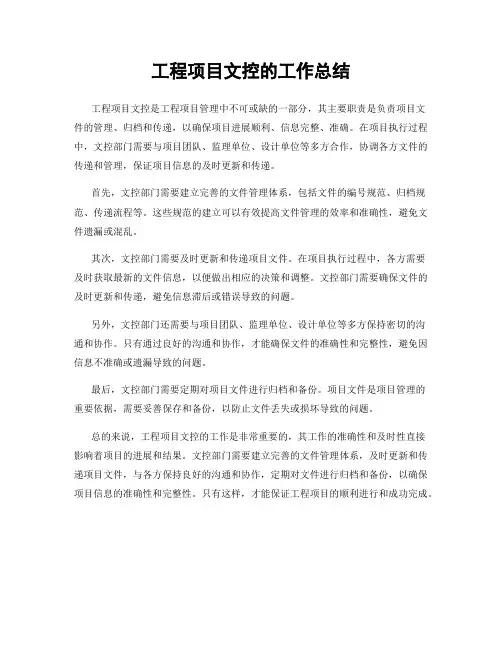 工程项目文控的工作总结

工程项目文控是工程项目管理中不可或缺的一部分，其主要职责是负责项目文件的管理、归档和传递，以确保项目进展顺利、信息完整、准确。在项目执行过程中，文控部门需要与项目团队、监理单位、设计单位等多方合作，协调各方文件的传递和管理，保证项目信息的及时更新和传递。

首先，文控部门需要建立完善的文件管理体系，包括文件的编号规范、归档规范、传递流程等。这些规范的建立可以有效提高文件管理的效率和准确性，避免文件遗漏或混乱。

其次，文控部门需要及时更新和传递项目文件。在项目执行过程中，各方需要及时获取最新的文件信息，以便做出相应的决策和调整。文控部门需要确保文件的及时更新和传递，避免信息滞后或错误导致的问题。

另外，文控部门还需要与项目团队、监理单位、设计单位等多方保持密切的沟通和协作。只有通过良好的沟通和协作，才能确保文件的准确性和完整性，避免因信息不准确或遗漏导致的问题。

最后，文控部门需要定期对项目文件进行归档和备份。项目文件是项目管理的重要依据，需要妥善保存和备份，以防止文件丢失或损坏导致的问题。

总的来说，工程项目文控的工作是非常重要的，其工作的准确性和及时性直接影响着项目的进展和结果。文控部门需要建立完善的文件管理体系，及时更新和传递项目文件，与各方保持良好的沟通和协作，定期对文件进行归档和备份，以确保项目信息的准确性和完整性。只有这样，才能保证工程项目的顺利进行和成功完成。